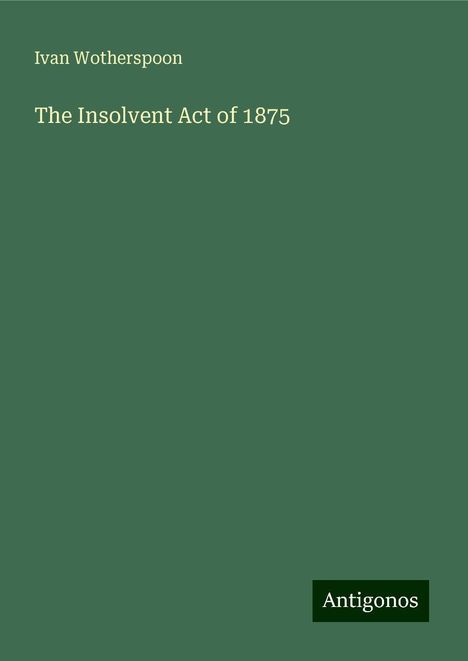 Ivan Wotherspoon

The Insolvent Act of 1875

Antigonos